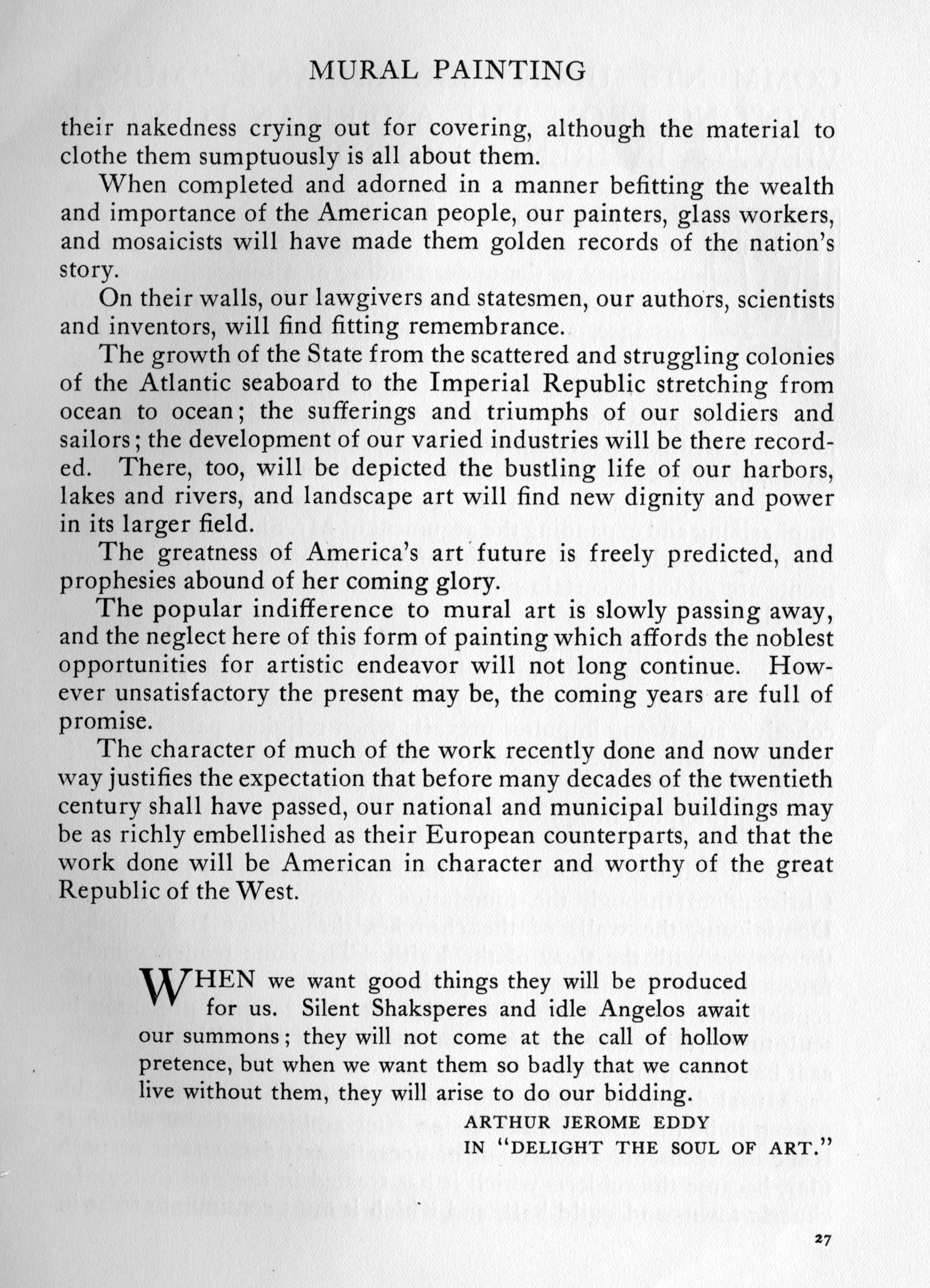 MURAL PAINTING

their nakedness crying out for covering, although the material to clothe them sumptuously is all about them.

When completed and adorned in a manner befitting the wealth and importance of the American people, our painters, glass workers, and mosaicists will have made them golden records of the nation's story.

On their walls, our lawgivers and statesmen, our authors, scientists and inventors, will find fitting remembrance.

The growth of the State from the scattered and struggling colonies of the Atlantic seaboard to the Imperial Republic stretching from ocean to ocean; the sufferings and triumphs of our soldiers and sailors; the development of our varied industries will be there recorded. There, too, will be depicted the bustling life of our harbors, lakes and rivers, and landscape art will find new dignity and power in its larger field.

The greatness of America's art future is freely predicted, and prophesies abound of her coming glory.

The popular indifference to mural art is slowly passing away, and the neglect here of this form of painting which affords the noblest opportunities for artistic endeavor will not long continue. However unsatisfactory the present may be, the coming years are full of promise.

The character of much of the work recently done and now under way justifies the expectation that before many decades of the twentieth century shall have passed, our national and municipal buildings may be as richly embellished as their European counterparts, and that the work done will be American in character and worthy of the great Republic of the West.

WHEN we want good things they will be produced for us. Silent Shaksperes and idle Angelos await our summons; they will not come at the call of hollow pretence, but when we want them so badly that we cannot live without them, they will arise to do our bidding.

ARTHUR JEROME EDDY
IN "DELIGHT THE SOUL OF ART."

27